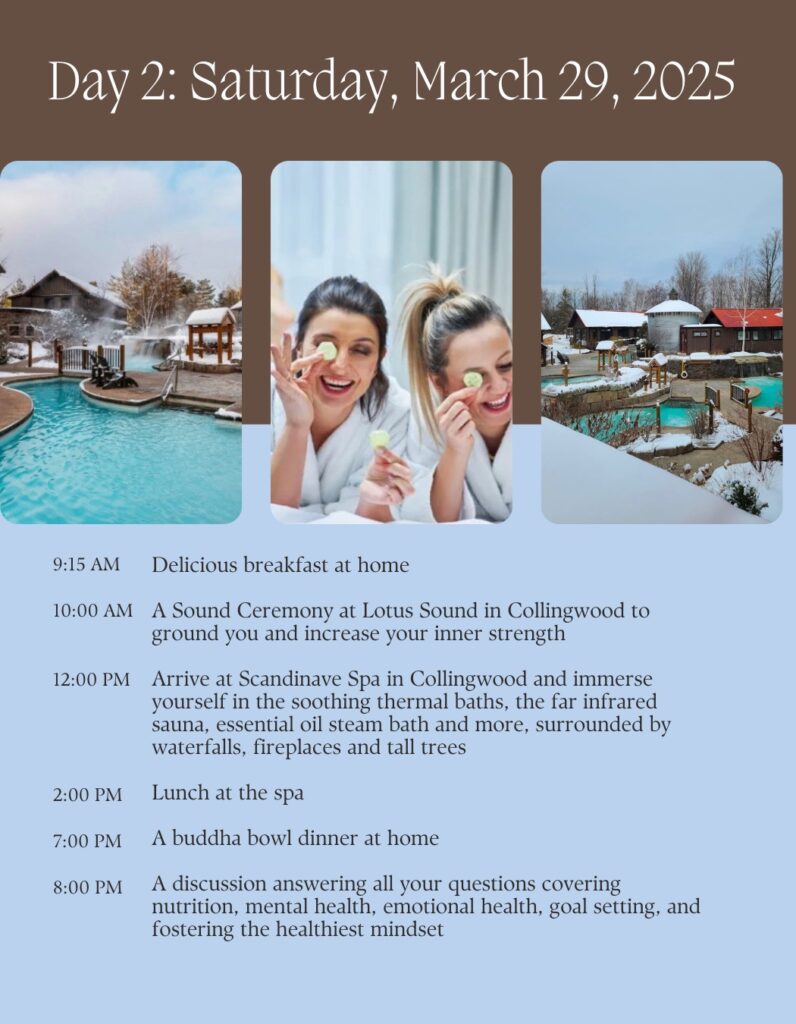 Day 2: Saturday, March 29, 2025

9:15 AM Delicious breakfast at home

10:00 AM A Sound Ceremony at Lotus Sound in Collingwood to ground you and increase your inner strength

12:00 PM Arrive at Scandinave Spa in Collingwood and immerse yourself in the soothing thermal baths, the far infrared sauna, essential oil steam bath and more, surrounded by waterfalls, fireplaces and tall trees

2:00 PM Lunch at the spa

7:00 PM A buddha bowl dinner at home

8:00 PM A discussion answering all your questions covering nutrition, mental health, emotional health, goal setting, and fostering the healthiest mindset